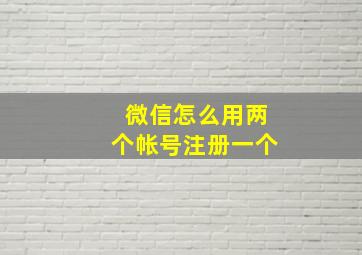 微信怎么用两个帐号注册一个